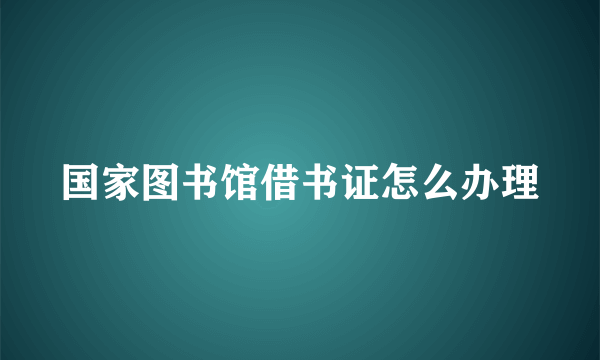 国家图书馆借书证怎么办理